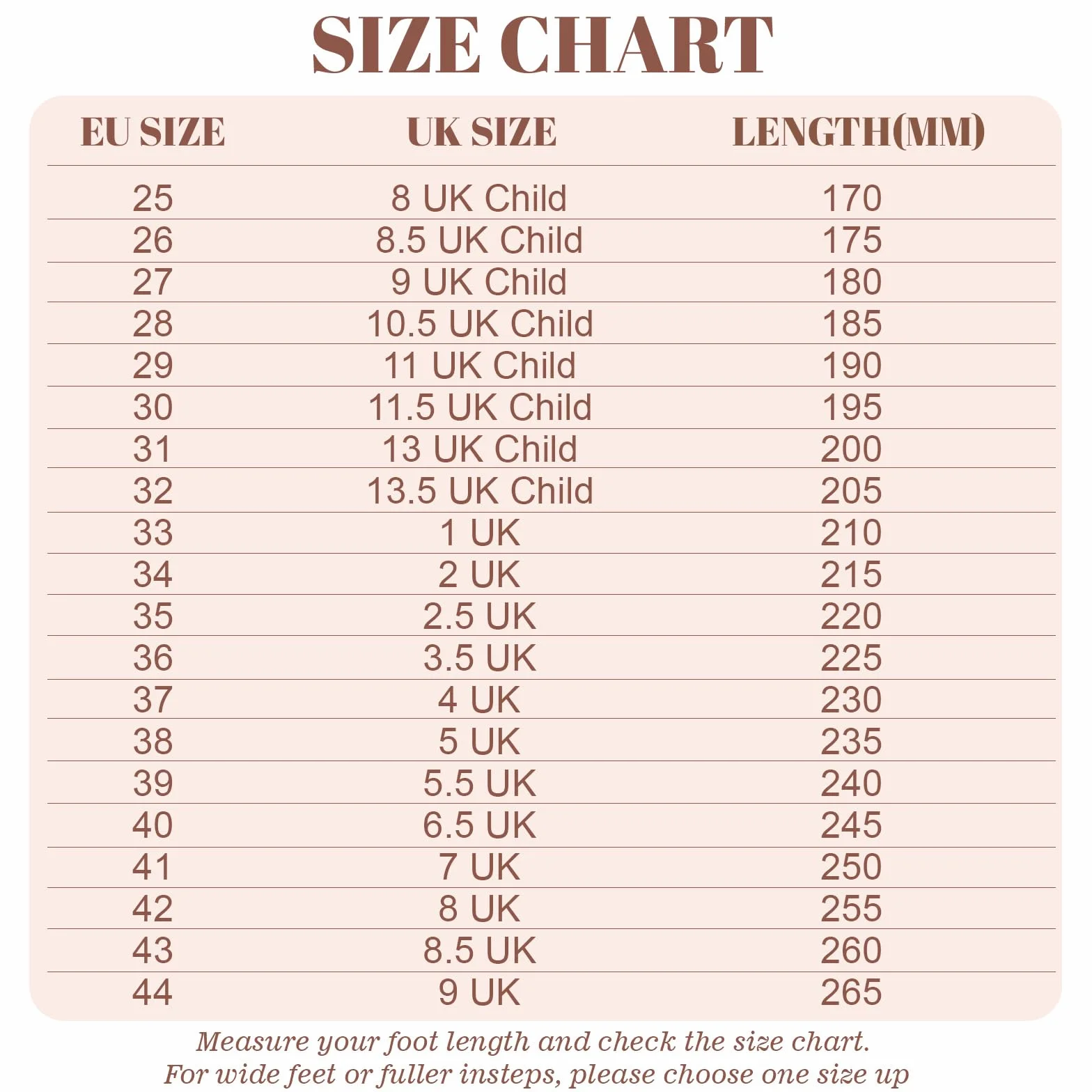 SIZE CHART

| EU SIZE | UK SIZE | LENGTH(MM) |
|---|---|---|
| 25 | 8 UK Child | 170 |
| 26 | 8.5 UK Child | 175 |
| 27 | 9 UK Child | 180 |
| 28 | 10.5 UK Child | 185 |
| 29 | 11 UK Child | 190 |
| 30 | 11.5 UK Child | 195 |
| 31 | 13 UK Child | 200 |
| 32 | 13.5 UK Child | 205 |
| 33 | 1 UK | 210 |
| 34 | 2 UK | 215 |
| 35 | 2.5 UK | 220 |
| 36 | 3.5 UK | 225 |
| 37 | 4 UK | 230 |
| 38 | 5 UK | 235 |
| 39 | 5.5 UK | 240 |
| 40 | 6.5 UK | 245 |
| 41 | 7 UK | 250 |
| 42 | 8 UK | 255 |
| 43 | 8.5 UK | 260 |
| 44 | 9 UK | 265 |

Measure your foot length and check the size chart.
For wide feet or fuller insteps, please choose one size up